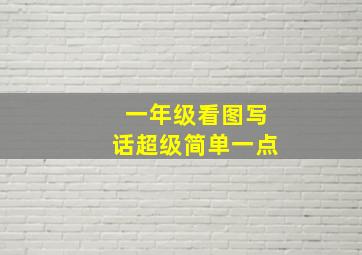 一年级看图写话超级简单一点